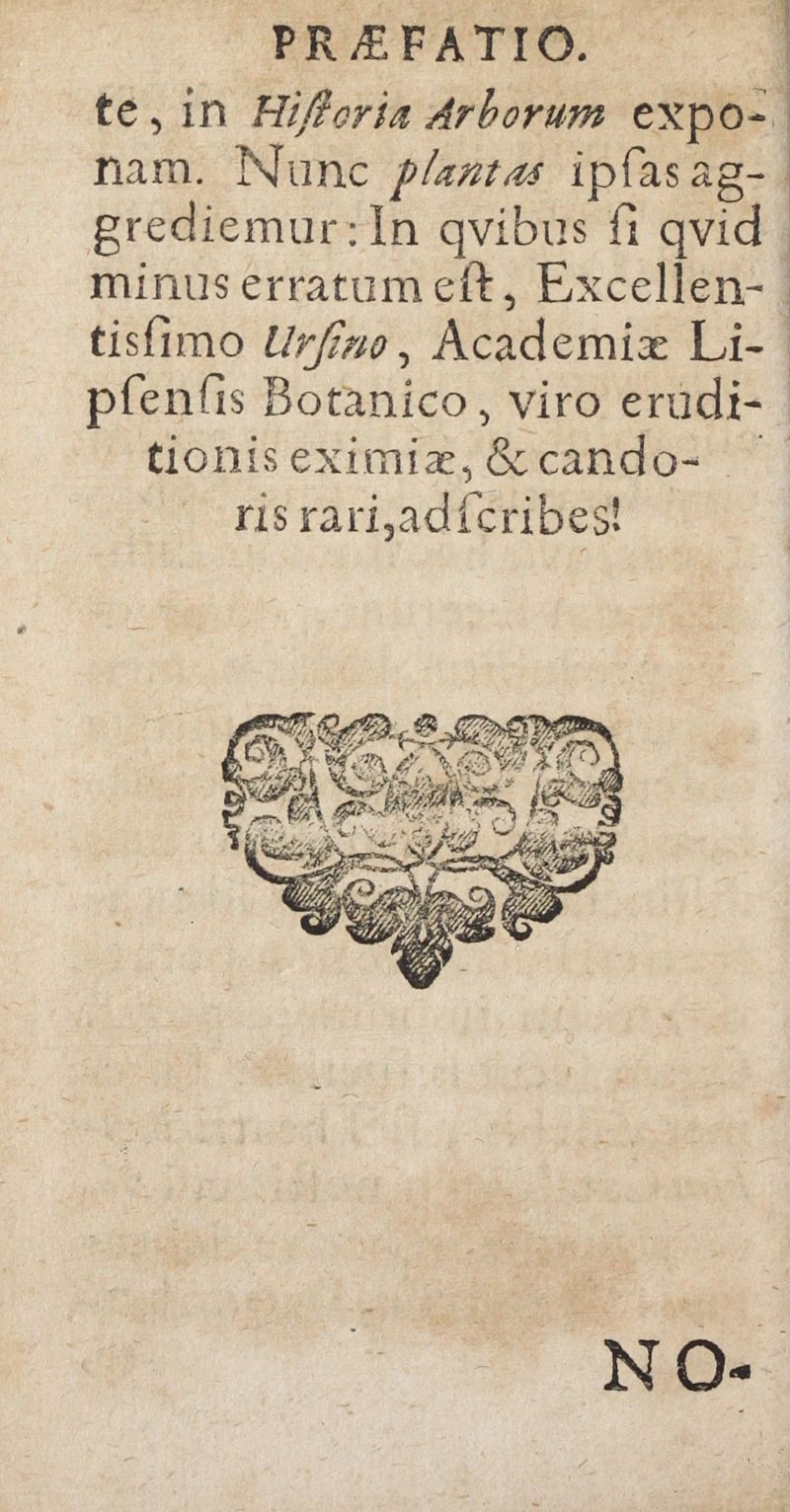 PRÆFATIO.

te, in Hiſtoria Arborum exponam. Nunc plantas ipſas aggrediemur: In qvibus ſi qvid minus erratum eſt, Excellentisſimo Urſino, Academiæ Lipſenſis Botanico, viro eruditionis eximiæ, & candoris rari, adſcribes!

NO-